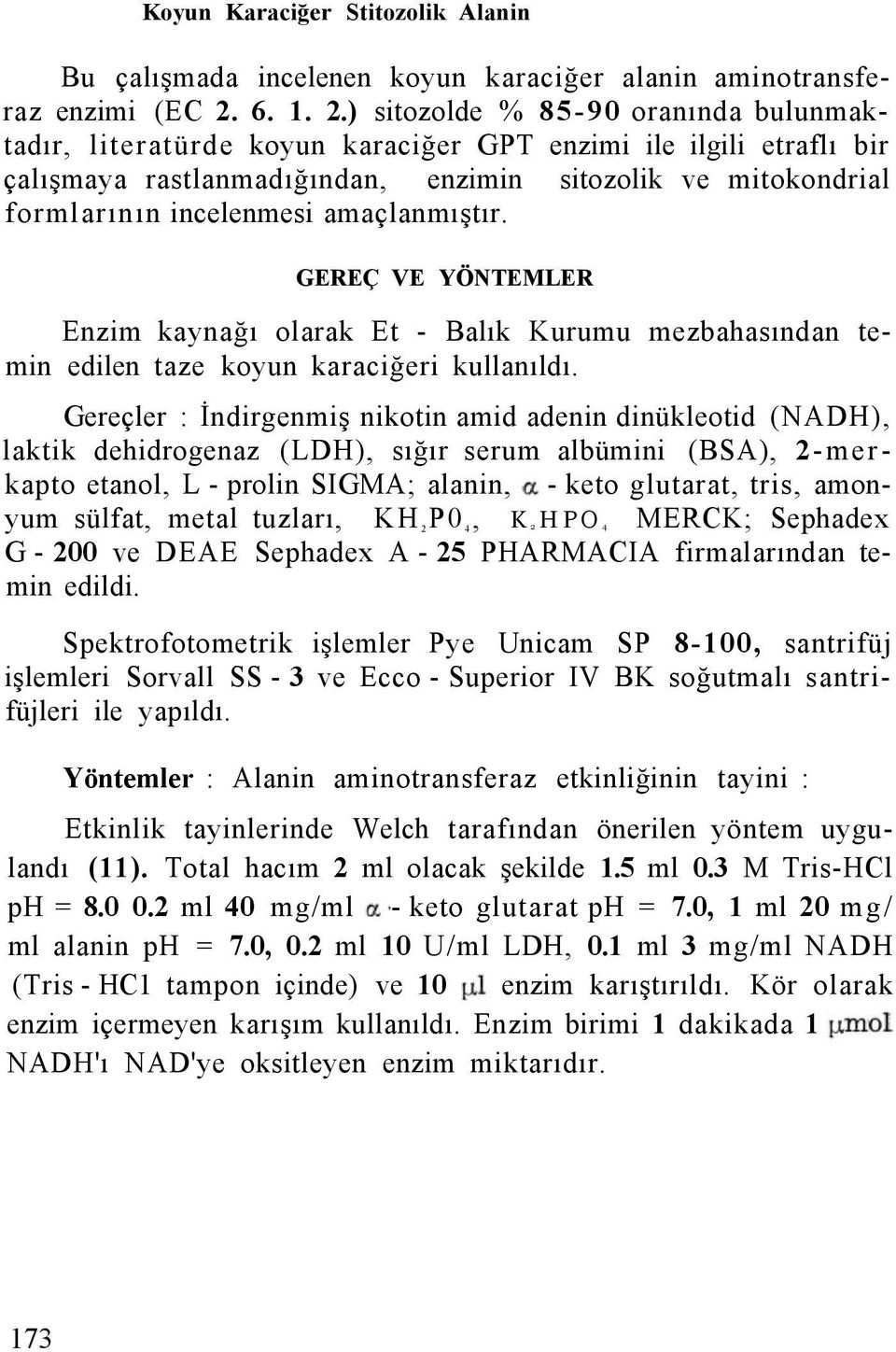 Koyun Karaciğer Stitozolik Alanin

Bu çalışmada incelenen koyun karaciğer alanin aminotransferaz enzimi (EC 2. 6. 1. 2.) sitozolde % 85-90 oranında bulunmaktadır, literatürde koyun karaciğer GPT enzimi ile ilgili etraflı bir çalışmaya rastlanmadığından, enzimin sitozolik ve mitokondrial formlarının incelenmesi amaçlanmıştır.

GEREÇ VE YÖNTEMLER

Enzim kaynağı olarak Et - Balık Kurumu mezbahasından temin edilen taze koyun karaciğeri kullanıldı.

Gereçler : İndirgenmiş nikotin amid adenin dinükleotid (NADH), laktik dehidrogenaz (LDH), sığır serum albümini (BSA), 2-merkapto etanol, L - prolin SIGMA; alanin, $\alpha$ - keto glutarat, tris, amonyum sülfat, metal tuzları, $KH_2P0_4$, $K_2HPO_4$ MERCK; Sephadex G - 200 ve DEAE Sephadex A - 25 PHARMACIA firmalarından temin edildi.

Spektrofotometrik işlemler Pye Unicam SP 8-100, santrifüj işlemleri Sorvall SS - 3 ve Ecco - Superior IV BK soğutmalı santrifüjleri ile yapıldı.

Yöntemler : Alanin aminotransferaz etkinliğinin tayini :

Etkinlik tayinlerinde Welch tarafından önerilen yöntem uygulandı (11). Total hacım 2 ml olacak şekilde 1.5 ml 0.3 M Tris-HCl pH = 8.0 0.2 ml 40 mg/ml $\alpha$ - keto glutarat pH = 7.0, 1 ml 20 mg/ ml alanin pH = 7.0, 0.2 ml 10 U/ml LDH, 0.1 ml 3 mg/ml NADH (Tris - HC1 tampon içinde) ve 10 $\mu l$ enzim karıştırıldı. Kör olarak enzim içermeyen karışım kullanıldı. Enzim birimi 1 dakikada 1 $\mu mol$ NADH'ı NAD'ye oksitleyen enzim miktarıdır.

173